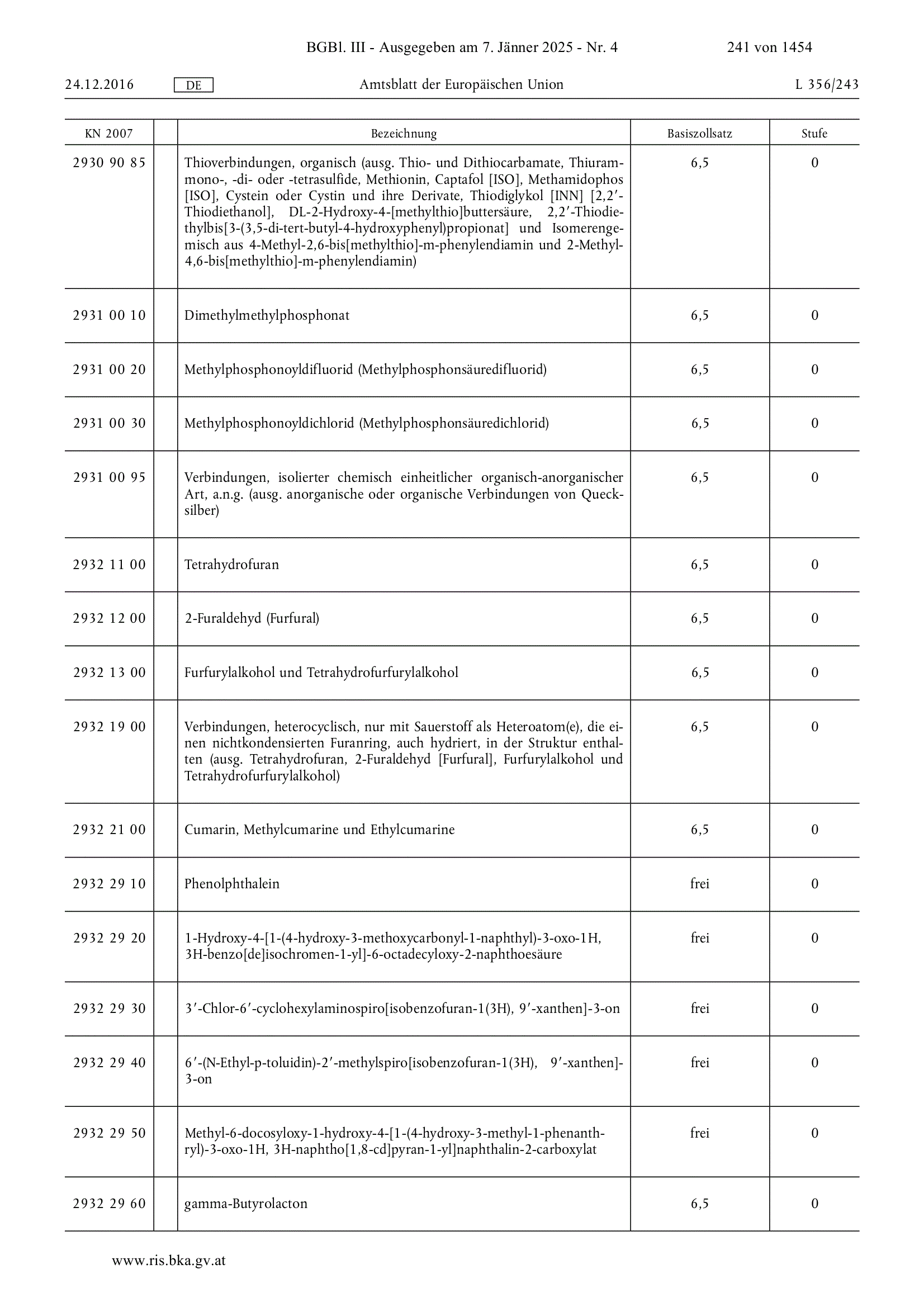 BGBl. III - Ausgegeben am 7. Jänner 2025 - Nr. 4 241 von 1454

24.12.2016 DE Amtsblatt der Europäischen Union L 356/243

| KN 2007 | | Bezeichnung | Basiszollsatz | Stufe |
|---|---|---|---|---|
| 2930 90 85 | | Thioverbindungen, organisch (ausg. Thio- und Dithiocarbamate, Thiurammono-, -di- oder -tetrasulfide, Methionin, Captafol [ISO], Methamidophos [ISO], Cystein oder Cystin und ihre Derivate, Thiodiglykol [INN] [2,2′-Thiodiethanol], DL-2-Hydroxy-4-[methylthio]buttersäure, 2,2′-Thiodiethylbis[3-(3,5-di-tert-butyl-4-hydroxyphenyl)propionat] und Isomerengemisch aus 4-Methyl-2,6-bis[methylthio]-m-phenylendiamin und 2-Methyl-4,6-bis[methylthio]-m-phenylendiamin) | 6,5 | 0 |
| 2931 00 10 | | Dimethylmethylphosphonat | 6,5 | 0 |
| 2931 00 20 | | Methylphosphonoyldifluorid (Methylphosphonsäuredifluorid) | 6,5 | 0 |
| 2931 00 30 | | Methylphosphonoyldichlorid (Methylphosphonsäuredichlorid) | 6,5 | 0 |
| 2931 00 95 | | Verbindungen, isolierter chemisch einheitlicher organisch-anorganischer Art, a.n.g. (ausg. anorganische oder organische Verbindungen von Quecksilber) | 6,5 | 0 |
| 2932 11 00 | | Tetrahydrofuran | 6,5 | 0 |
| 2932 12 00 | | 2-Furaldehyd (Furfural) | 6,5 | 0 |
| 2932 13 00 | | Furfurylalkohol und Tetrahydrofurfurylalkohol | 6,5 | 0 |
| 2932 19 00 | | Verbindungen, heterocyclisch, nur mit Sauerstoff als Heteroatom(e), die einen nichtkondensierten Furanring, auch hydriert, in der Struktur enthalten (ausg. Tetrahydrofuran, 2-Furaldehyd [Furfural], Furfurylalkohol und Tetrahydrofurfurylalkohol) | 6,5 | 0 |
| 2932 21 00 | | Cumarin, Methylcumarine und Ethylcumarine | 6,5 | 0 |
| 2932 29 10 | | Phenolphthalein | frei | 0 |
| 2932 29 20 | | 1-Hydroxy-4-[1-(4-hydroxy-3-methoxycarbonyl-1-naphthyl)-3-oxo-1H, 3H-benzo[de]isochromen-1-yl]-6-octadecyloxy-2-naphthoesäure | frei | 0 |
| 2932 29 30 | | 3′-Chlor-6′-cyclohexylaminospiro[isobenzofuran-1(3H), 9′-xanthen]-3-on | frei | 0 |
| 2932 29 40 | | 6′-(N-Ethyl-p-toluidin)-2′-methylspiro[isobenzofuran-1(3H), 9′-xanthen]-3-on | frei | 0 |
| 2932 29 50 | | Methyl-6-docosyloxy-1-hydroxy-4-[1-(4-hydroxy-3-methyl-1-phenanthryl)-3-oxo-1H, 3H-naphtho[1,8-cd]pyran-1-yl]naphthalin-2-carboxylat | frei | 0 |
| 2932 29 60 | | gamma-Butyrolacton | 6,5 | 0 |

www.ris.bka.gv.at